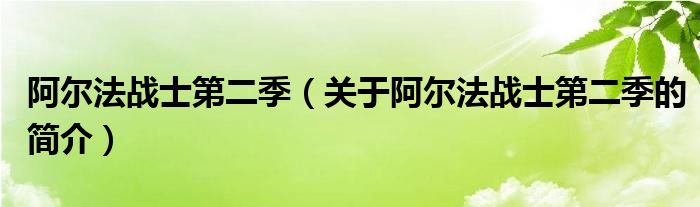 阿尔法战士第二季（关于阿尔法战士第二季的简介）